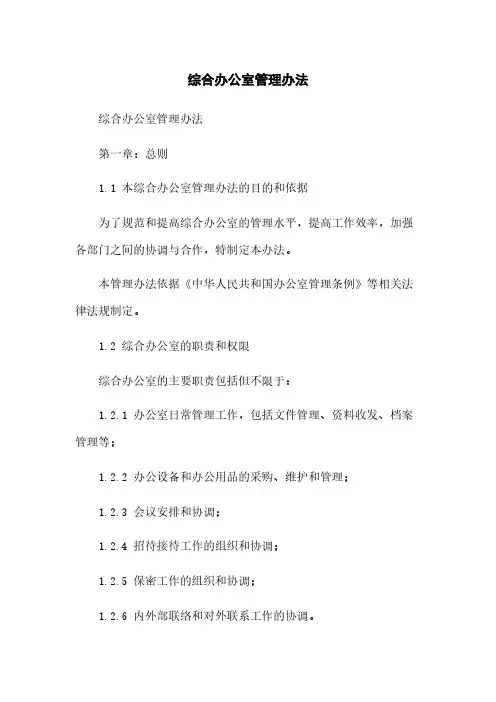 综合办公室管理办法

综合办公室管理办法

第一章：总则

1.1 本综合办公室管理办法的目的和依据

为了规范和提高综合办公室的管理水平，提高工作效率，加强各部门之间的协调与合作，特制定本办法。

本管理办法依据《中华人民共和国办公室管理条例》等相关法律法规制定。

1.2 综合办公室的职责和权限

综合办公室的主要职责包括但不限于：

1.2.1 办公室日常管理工作，包括文件管理、资料收发、档案管理等；

1.2.2 办公设备和办公用品的采购、维护和管理；

1.2.3 会议安排和协调；

1.2.4 招待接待工作的组织和协调；

1.2.5 保密工作的组织和协调；

1.2.6 内外部联络和对外联系工作的协调。